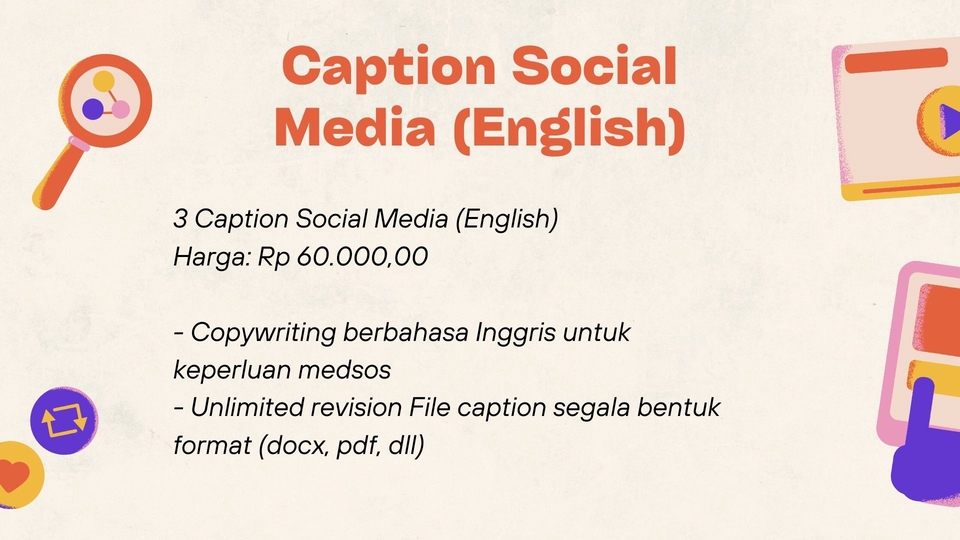 Caption Social Media (English)

3 Caption Social Media (English)
Harga: Rp 60.000,00

- Copywriting berbahasa Inggris untuk keperluan medsos
- Unlimited revision File caption segala bentuk format (docx, pdf, dll)